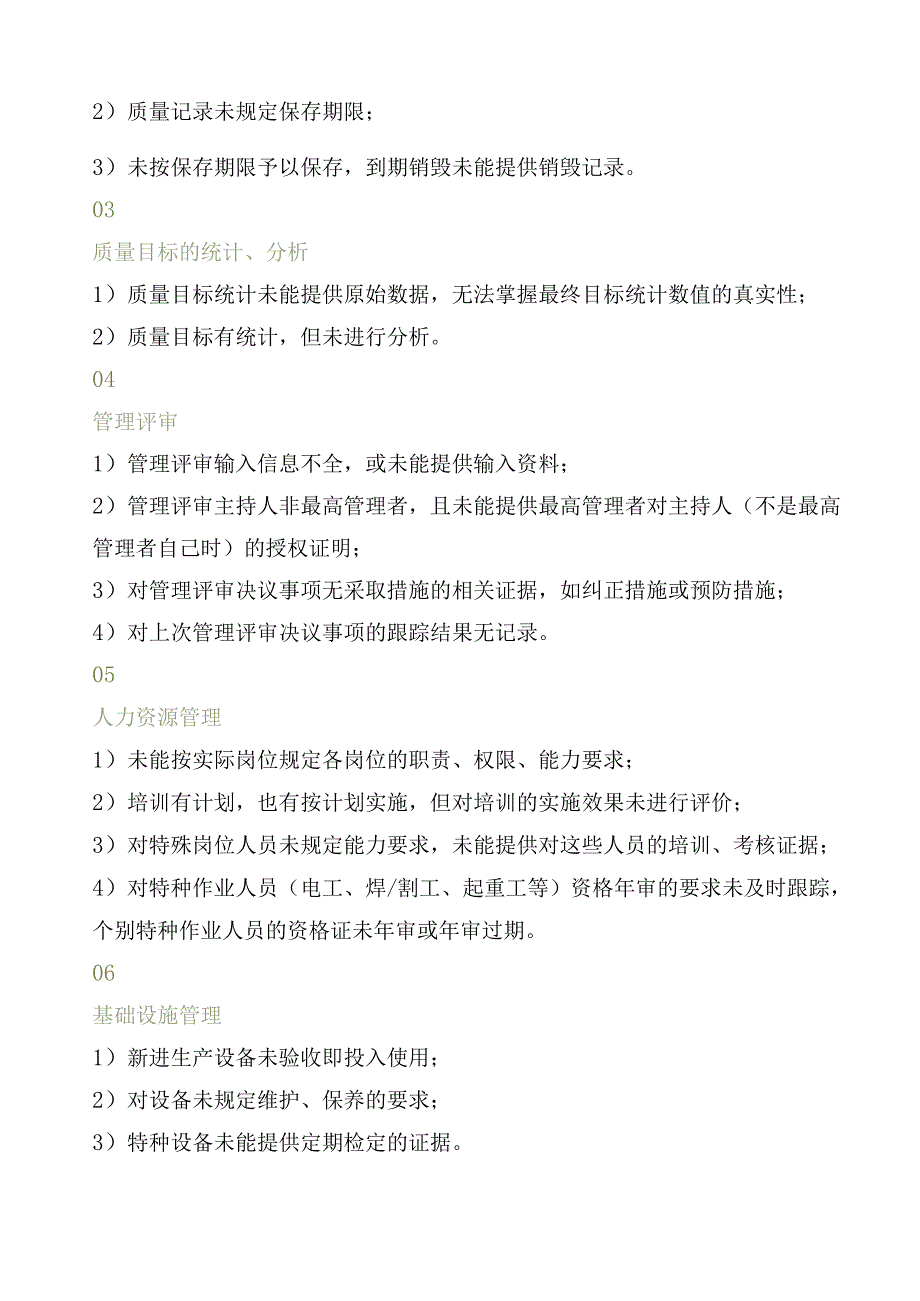 2）质量记录未规定保存期限；

3）未按保存期限予以保存，到期销毁未能提供销毁记录。

03

质量目标的统计、分析

1）质量目标统计未能提供原始数据，无法掌握最终目标统计数值的真实性；

2）质量目标有统计，但未进行分析。

04

管理评审

1）管理评审输入信息不全，或未能提供输入资料；

2）管理评审主持人非最高管理者，且未能提供最高管理者对主持人（不是最高管理者自己时）的授权证明；

3）对管理评审决议事项无采取措施的相关证据，如纠正措施或预防措施；

4）对上次管理评审决议事项的跟踪结果无记录。

05

人力资源管理

1）未能按实际岗位规定各岗位的职责、权限、能力要求；

2）培训有计划，也有按计划实施，但对培训的实施效果未进行评价；

3）对特殊岗位人员未规定能力要求，未能提供对这些人员的培训、考核证据；

4）对特种作业人员（电工、焊/割工、起重工等）资格年审的要求未及时跟踪，个别特种作业人员的资格证未年审或年审过期。

06

基础设施管理

1）新进生产设备未验收即投入使用；

2）对设备未规定维护、保养的要求；

3）特种设备未能提供定期检定的证据。